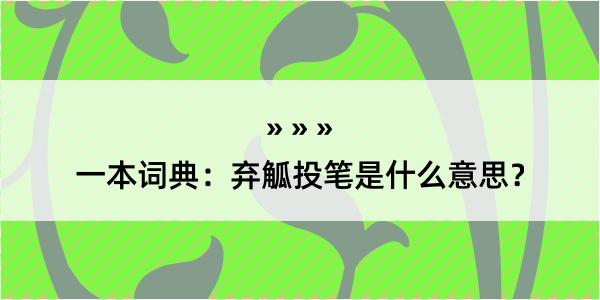 » » »

一本词典：弃觚投笔是什么意思？